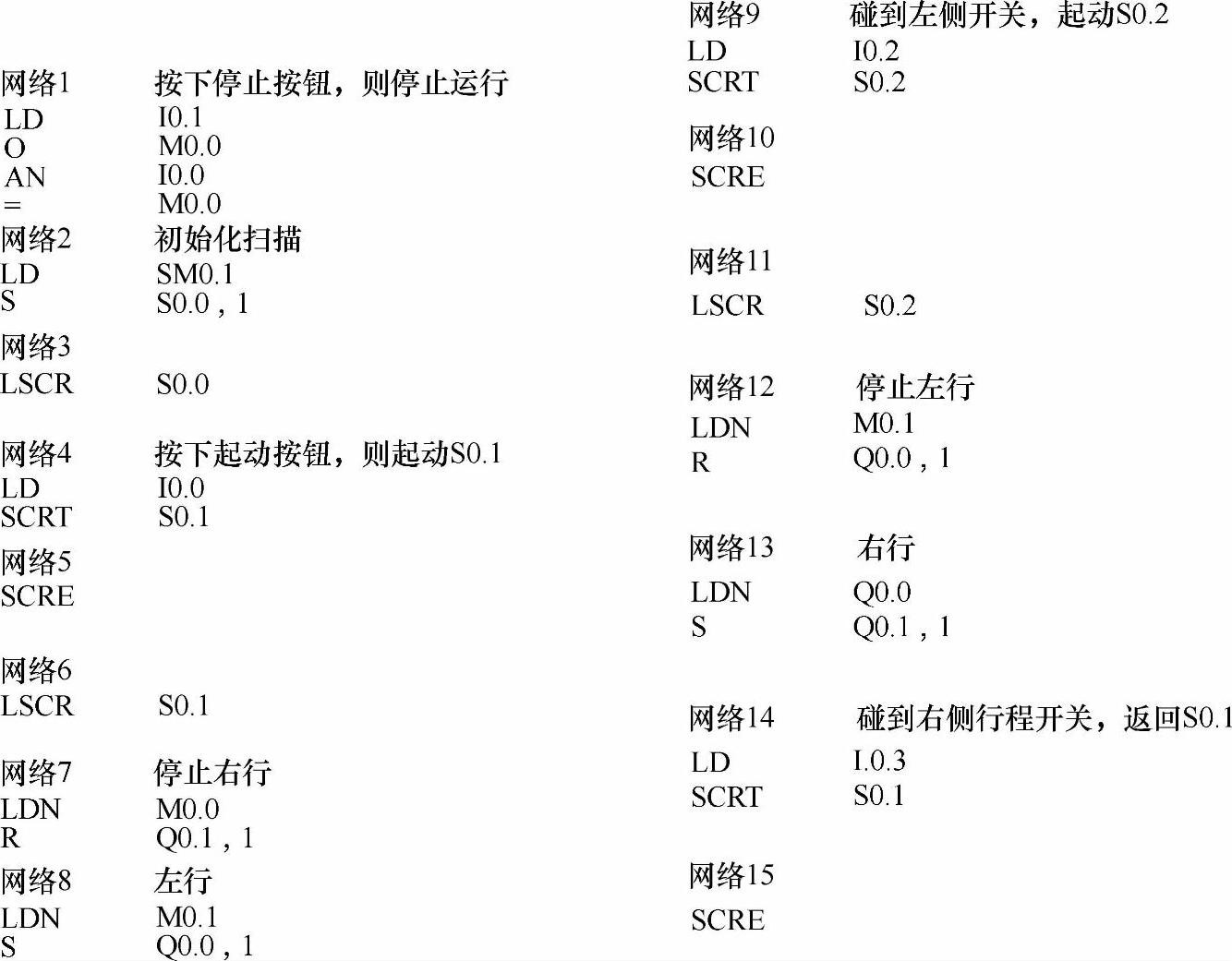 网络1　　按下停止按钮，则停止运行
LD　　I0.1
O　　M0.0
AN　　I0.0
=　　M0.0

网络2　　初始化扫描
LD　　SM0.1
S　　S0.0 , 1

网络3
LSCR　　S0.0

网络4　　按下起动按钮，则起动S0.1
LD　　I0.0
SCRT　　S0.1

网络5
SCRE

网络6
LSCR　　S0.1

网络7　　停止右行
LDN　　M0.0
R　　Q0.1 , 1

网络8　　左行
LDN　　M0.1
S　　Q0.0 , 1

网络9　　碰到左侧开关，起动S0.2
LD　　I0.2
SCRT　　S0.2

网络10
SCRE

网络11
LSCR　　S0.2

网络12　　停止左行
LDN　　M0.1
R　　Q0.0 , 1

网络13　　右行
LDN　　Q0.0
S　　Q0.1 , 1

网络14　　碰到右侧行程开关，返回S0.1
LD　　I.0.3
SCRT　　S0.1

网络15
SCRE